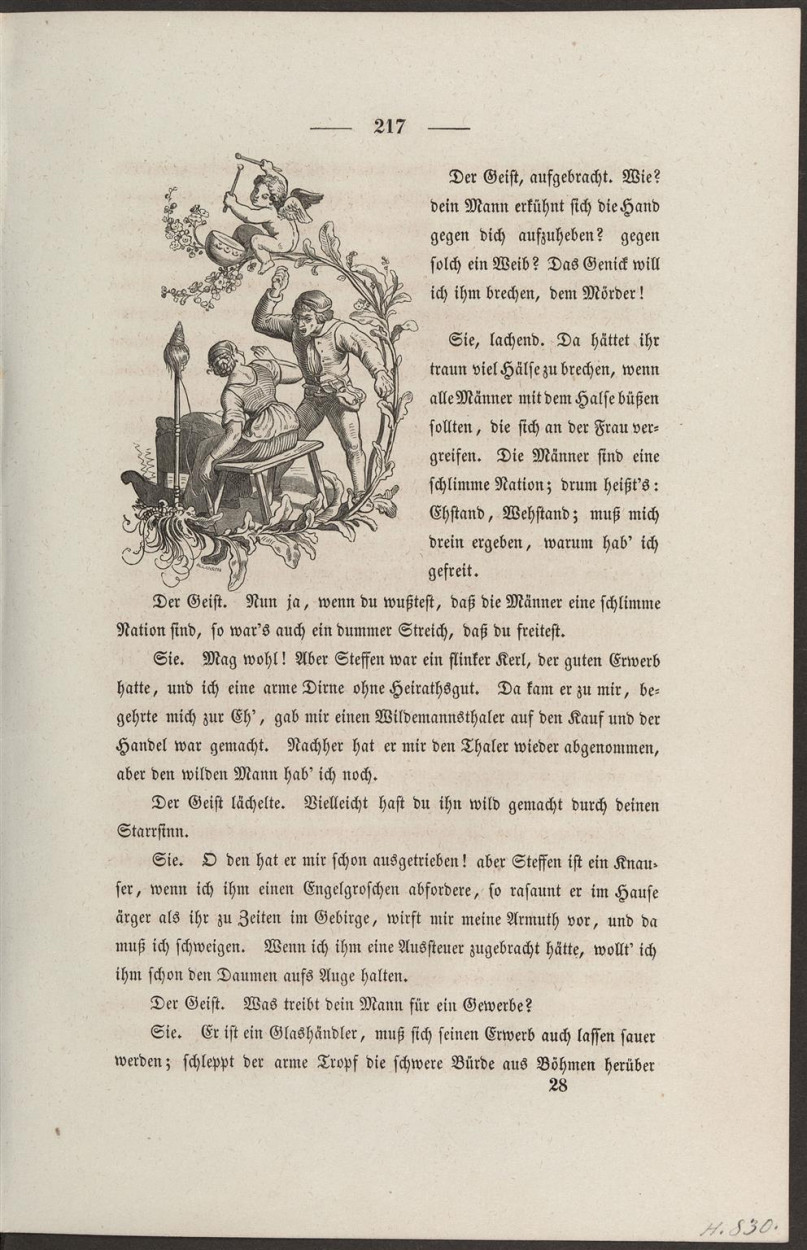 — 217 —

Der Geist, aufgebracht. Wie? dein Mann erkühnt sich die Hand gegen dich aufzuheben? gegen solch ein Weib? Das Genick will ich ihm brechen, dem Mörder!

Sie, lachend. Da hättet ihr traun viel Hälse zu brechen, wenn alle Männer mit dem Halse büßen sollten, die sich an der Frau vergreifen. Die Männer sind eine schlimme Nation; drum heißt's: Ehstand, Wehstand; muß mich drein ergeben, warum hab' ich gefreit.

Der Geist. Nun ja, wenn du wußtest, daß die Männer eine schlimme Nation sind, so war's auch ein dummer Streich, daß du freitest.

Sie. Mag wohl! Aber Steffen war ein flinker Kerl, der guten Erwerb hatte, und ich eine arme Dirne ohne Heirathsgut. Da kam er zu mir, begehrte mich zur Eh', gab mir einen Wildemannsthaler auf den Kauf und der Handel war gemacht. Nachher hat er mir den Thaler wieder abgenommen, aber den wilden Mann hab' ich noch.

Der Geist lächelte. Vielleicht hast du ihn wild gemacht durch deinen Starrsinn.

Sie. O den hat er mir schon ausgetrieben! aber Steffen ist ein Knauser, wenn ich ihm einen Engelgroschen abfordere, so rasaunt er im Hause ärger als ihr zu Zeiten im Gebirge, wirft mir meine Armuth vor, und da muß ich schweigen. Wenn ich ihm eine Aussteuer zugebracht hätte, wollt' ich ihm schon den Daumen aufs Auge halten.

Der Geist. Was treibt dein Mann für ein Gewerbe?

Sie. Er ist ein Glashändler, muß sich seinen Erwerb auch lassen sauer werden; schleppt der arme Tropf die schwere Bürde aus Böhmen herüber

28

H. 830.